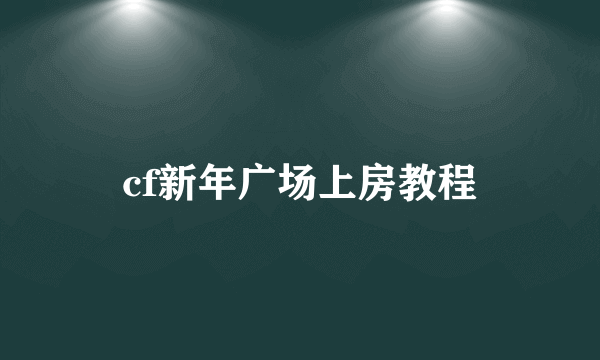 cf新年广场上房教程